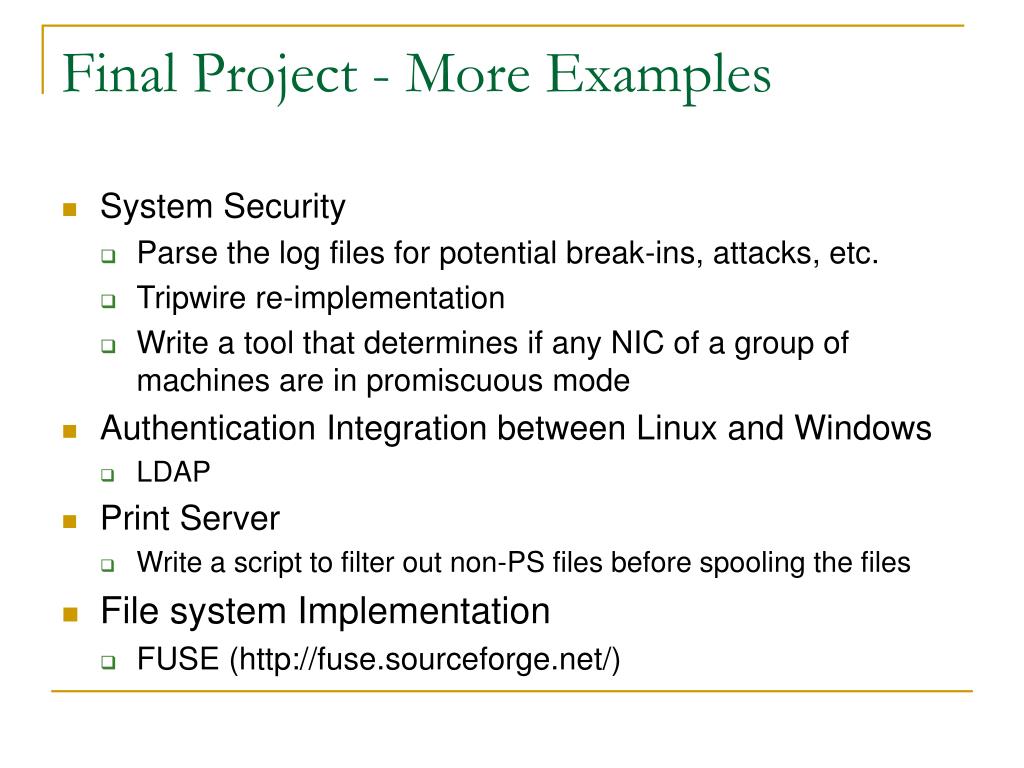 Final Project - More Examples

- System Security
  - Parse the log files for potential break-ins, attacks, etc.
  - Tripwire re-implementation
  - Write a tool that determines if any NIC of a group of machines are in promiscuous mode
- Authentication Integration between Linux and Windows
  - LDAP
- Print Server
  - Write a script to filter out non-PS files before spooling the files
- File system Implementation
  - FUSE (http://fuse.sourceforge.net/)